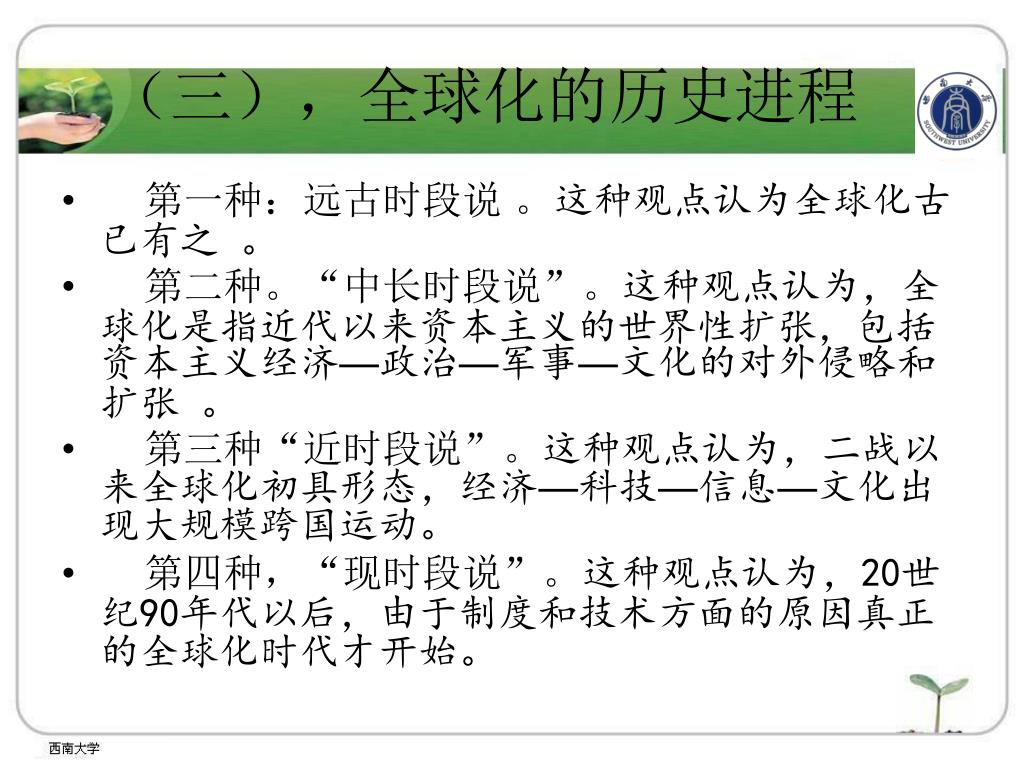 （三），全球化的历史进程

西南大学 SOUTHWEST UNIVERSITY

• 第一种：远古时段说 。这种观点认为全球化古已有之 。

• 第二种。“中长时段说”。这种观点认为，全球化是指近代以来资本主义的世界性扩张，包括资本主义经济—政治—军事—文化的对外侵略和扩张 。

• 第三种“近时段说”。这种观点认为，二战以来全球化初具形态，经济—科技—信息—文化出现大规模跨国运动。

• 第四种，“现时段说”。这种观点认为，20世纪90年代以后，由于制度和技术方面的原因真正的全球化时代才开始。

西南大学